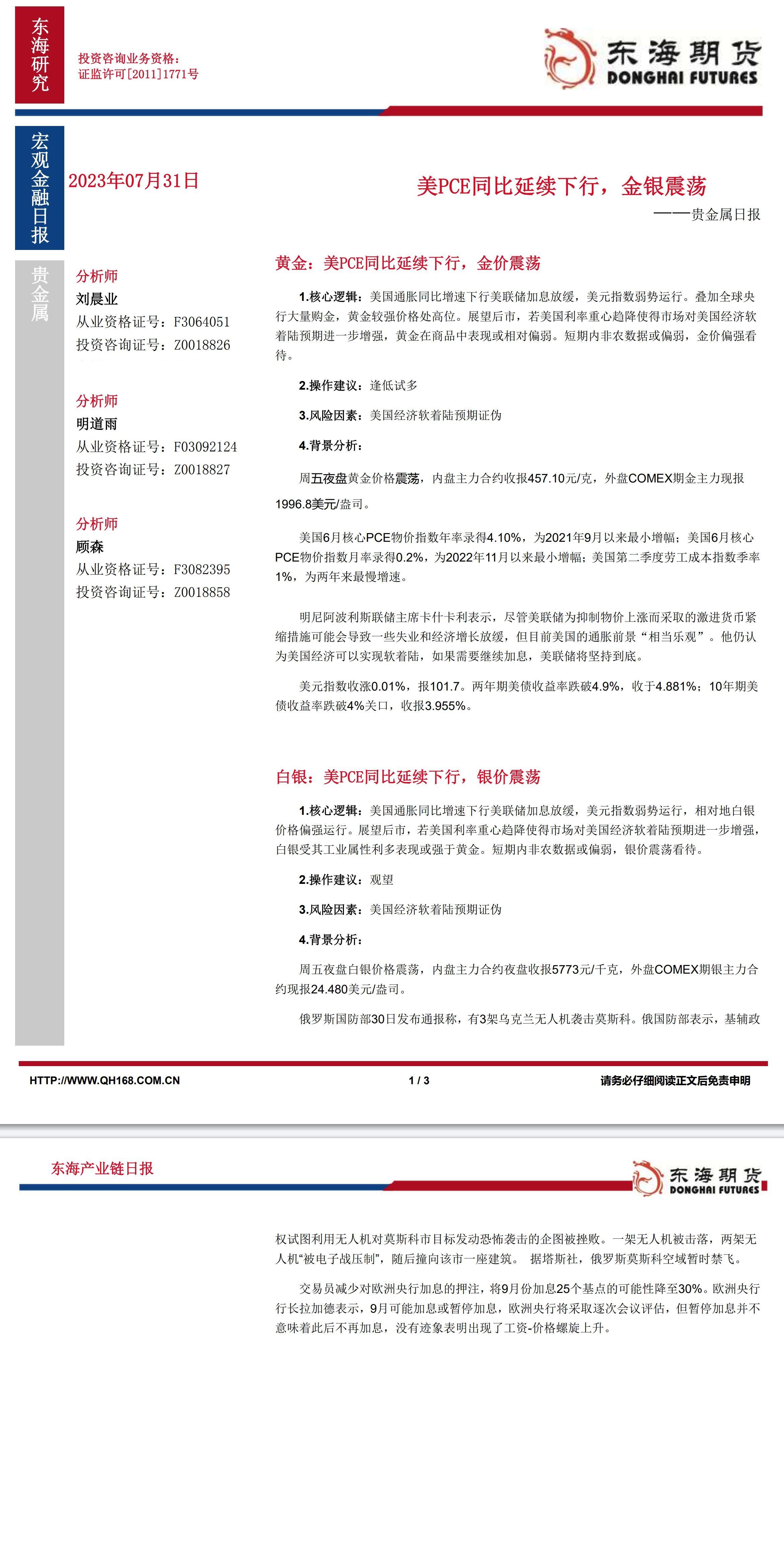 东海研究

投资咨询业务资格：
证监许可[2011]1771号

东海期货
DONGHAI FUTURES

宏观金融日报

2023年07月31日

美PCE同比延续下行，金银震荡

——贵金属日报

贵金属

分析师
刘晨业
从业资格证号：F3064051
投资咨询证号：Z0018826

分析师
明道雨
从业资格证号：F03092124
投资咨询证号：Z0018827

分析师
顾森
从业资格证号：F3082395
投资咨询证号：Z0018858

黄金：美PCE同比延续下行，金价震荡

1.核心逻辑：美国通胀同比增速下行美联储加息放缓，美元指数弱势运行。叠加全球央行大量购金，黄金较强价格处高位。展望后市，若美国利率重心趋降使得市场对美国经济软着陆预期进一步增强，黄金在商品中表现或相对偏弱。短期内非农数据或偏弱，金价偏强看待。

2.操作建议：逢低试多

3.风险因素：美国经济软着陆预期证伪

4.背景分析：

周五夜盘黄金价格震荡，内盘主力合约收报457.10元/克，外盘COMEX期金主力现报1996.8美元/盎司。

美国6月核心PCE物价指数年率录得4.10%，为2021年9月以来最小增幅；美国6月核心PCE物价指数月率录得0.2%，为2022年11月以来最小增幅；美国第二季度劳工成本指数季率1%，为两年来最慢增速。

明尼阿波利斯联储主席卡什卡利表示，尽管美联储为抑制物价上涨而采取的激进货币紧缩措施可能会导致一些失业和经济增长放缓，但目前美国的通胀前景“相当乐观”。他仍认为美国经济可以实现软着陆，如果需要继续加息，美联储将坚持到底。

美元指数收涨0.01%，报101.7。两年期美债收益率跌破4.9%，收于4.881%；10年期美债收益率跌破4%关口，收报3.955%。

白银：美PCE同比延续下行，银价震荡

1.核心逻辑：美国通胀同比增速下行美联储加息放缓，美元指数弱势运行，相对地白银价格偏强运行。展望后市，若美国利率重心趋降使得市场对美国经济软着陆预期进一步增强，白银受其工业属性利多表现或强于黄金。短期内非农数据或偏弱，银价震荡看待。

2.操作建议：观望

3.风险因素：美国经济软着陆预期证伪

4.背景分析：

周五夜盘白银价格震荡，内盘主力合约夜盘收报5773元/千克，外盘COMEX期银主力合约现报24.480美元/盎司。

俄罗斯国防部30日发布通报称，有3架乌克兰无人机袭击莫斯科。俄国防部表示，基辅政

HTTP://WWW.QH168.COM.CN

1 / 3

请务必仔细阅读正文后免责申明

东海产业链日报

东海期货
DONGHAI FUTURES

权试图利用无人机对莫斯科市目标发动恐怖袭击的企图被挫败。一架无人机被击落，两架无人机“被电子战压制”，随后撞向该市一座建筑。 据塔斯社，俄罗斯莫斯科空域暂时禁飞。

交易员减少对欧洲央行加息的押注，将9月份加息25个基点的可能性降至30%。欧洲央行行长拉加德表示，9月可能加息或暂停加息，欧洲央行将采取逐次会议评估，但暂停加息并不意味着此后不再加息，没有迹象表明出现了工资-价格螺旋上升。